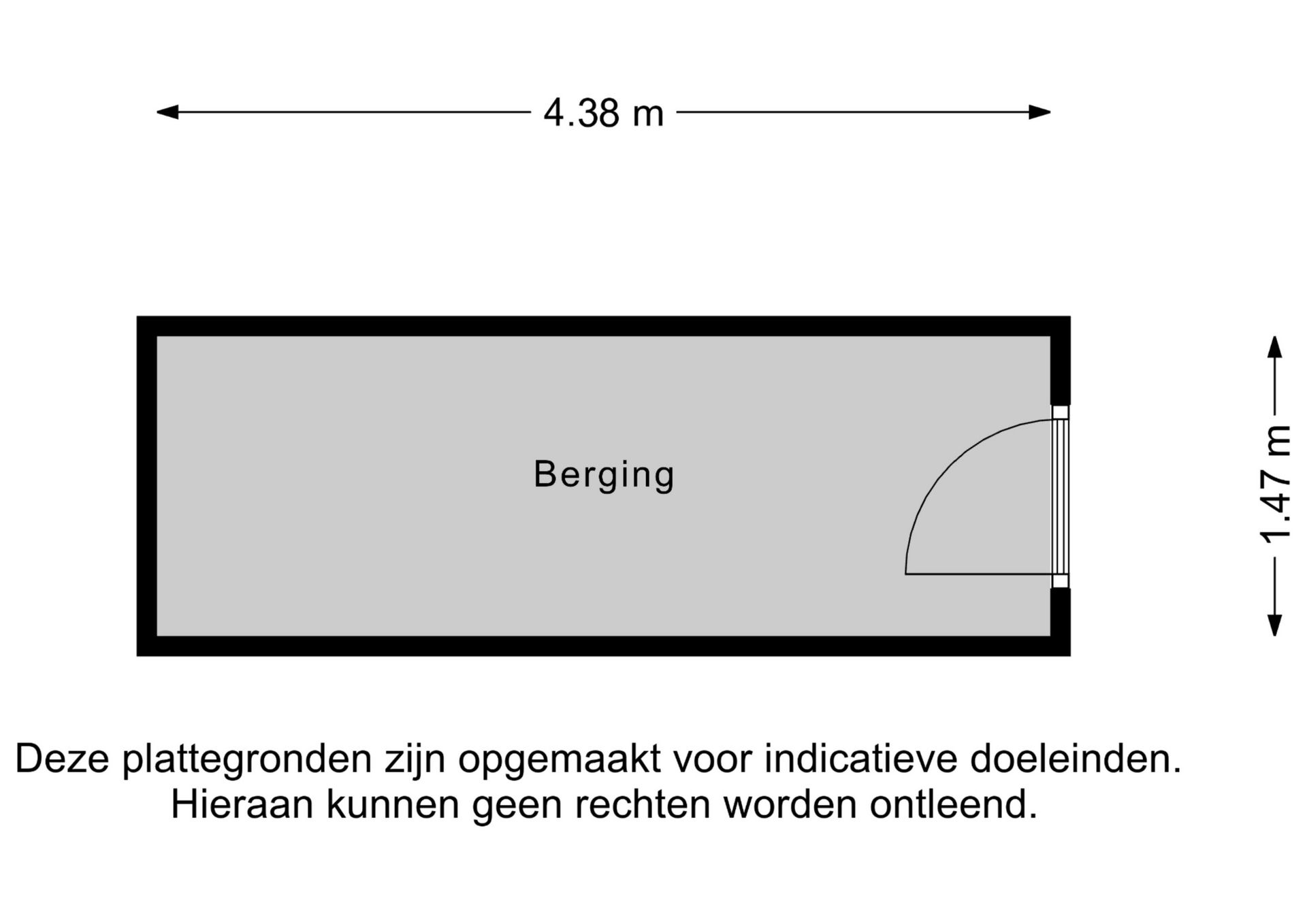 4.38 m

Berging

1.47 m

Deze plattegronden zijn opgemaakt voor indicatieve doeleinden.
Hieraan kunnen geen rechten worden ontleend.